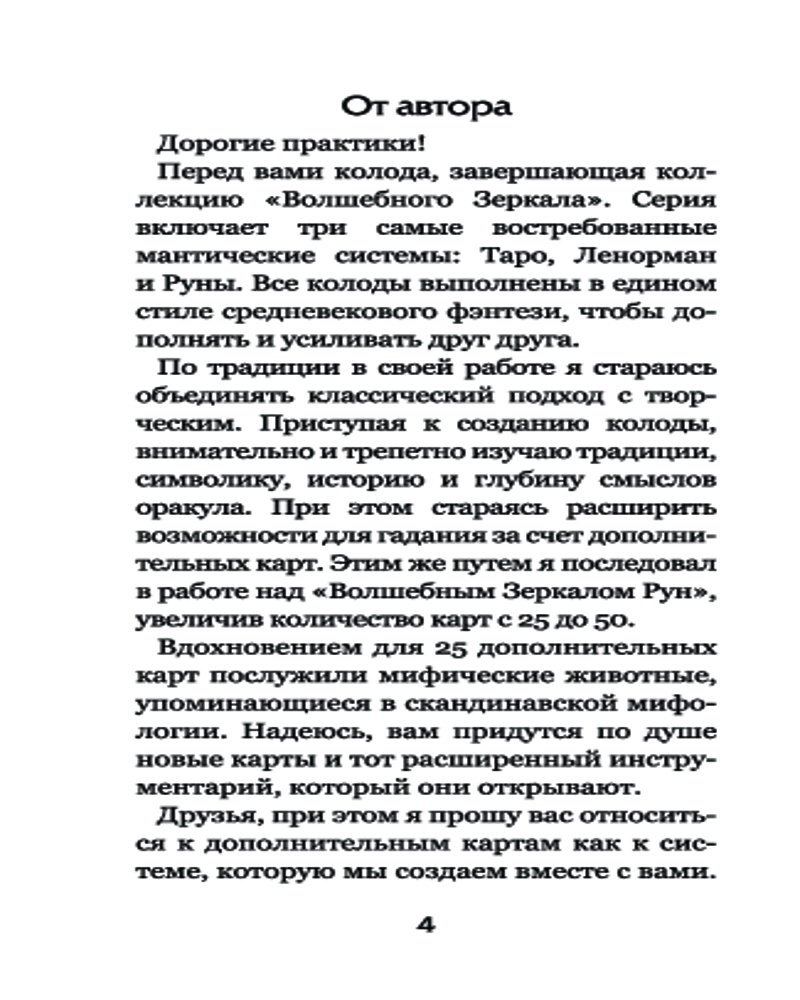 От автора

Дорогие практики!

Перед вами колода, завершающая коллекцию «Волшебного Зеркала». Серия включает три самые востребованные мантические системы: Таро, Ленорман и Руны. Все колоды выполнены в едином стиле средневекового фэнтези, чтобы дополнять и усиливать друг друга.

По традиции в своей работе я стараюсь объединять классический подход с творческим. Приступая к созданию колоды, внимательно и трепетно изучаю традиции, символику, историю и глубину смыслов оракула. При этом стараясь расширить возможности для гадания за счет дополнительных карт. Этим же путем я последовал в работе над «Волшебным Зеркалом Рун», увеличив количество карт с 25 до 50.

Вдохновением для 25 дополнительных карт послужили мифические животные, упоминающиеся в скандинавской мифологии. Надеюсь, вам придутся по душе новые карты и тот расширенный инструментарий, который они открывают.

Друзья, при этом я прошу вас относиться к дополнительным картам как к системе, которую мы создаем вместе с вами.

4